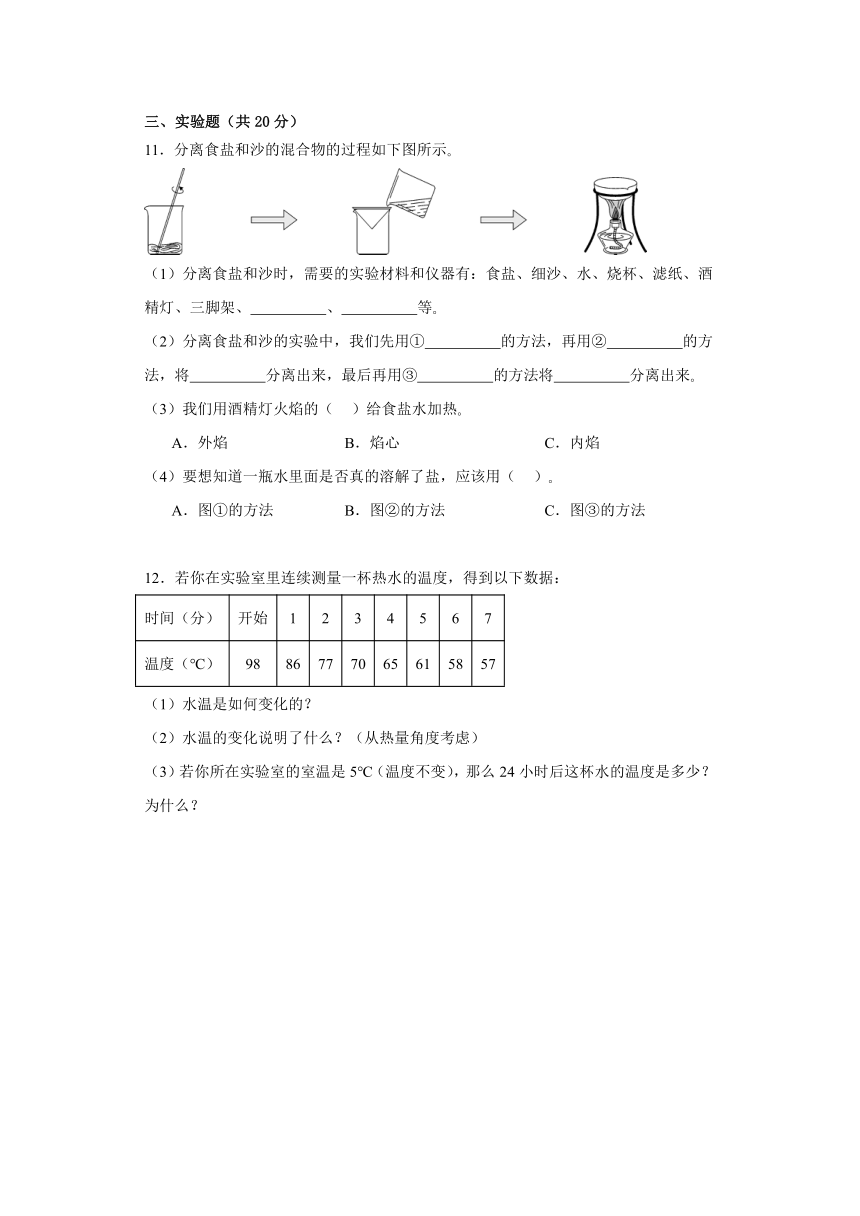 三、实验题（共 20 分）

11．分离食盐和沙的混合物的过程如下图所示。

（1）分离食盐和沙时，需要的实验材料和仪器有：食盐、细沙、水、烧杯、滤纸、酒精灯、三脚架、__________、__________等。

（2）分离食盐和沙的实验中，我们先用①__________的方法，再用②__________的方法，将__________分离出来，最后再用③__________的方法将__________分离出来。

（3）我们用酒精灯火焰的（　）给食盐水加热。

A．外焰　　B．焰心　　C．内焰

（4）要想知道一瓶水里面是否真的溶解了盐，应该用（　）。

A．图①的方法　　B．图②的方法　　C．图③的方法

12．若你在实验室里连续测量一杯热水的温度，得到以下数据：

| 时间（分） | 开始 | 1 | 2 | 3 | 4 | 5 | 6 | 7 |
|---|---|---|---|---|---|---|---|---|
| 温度（°C） | 98 | 86 | 77 | 70 | 65 | 61 | 58 | 57 |

（1）水温是如何变化的？

（2）水温的变化说明了什么？（从热量角度考虑）

（3）若你所在实验室的室温是 5°C（温度不变），那么 24 小时后这杯水的温度是多少？为什么？